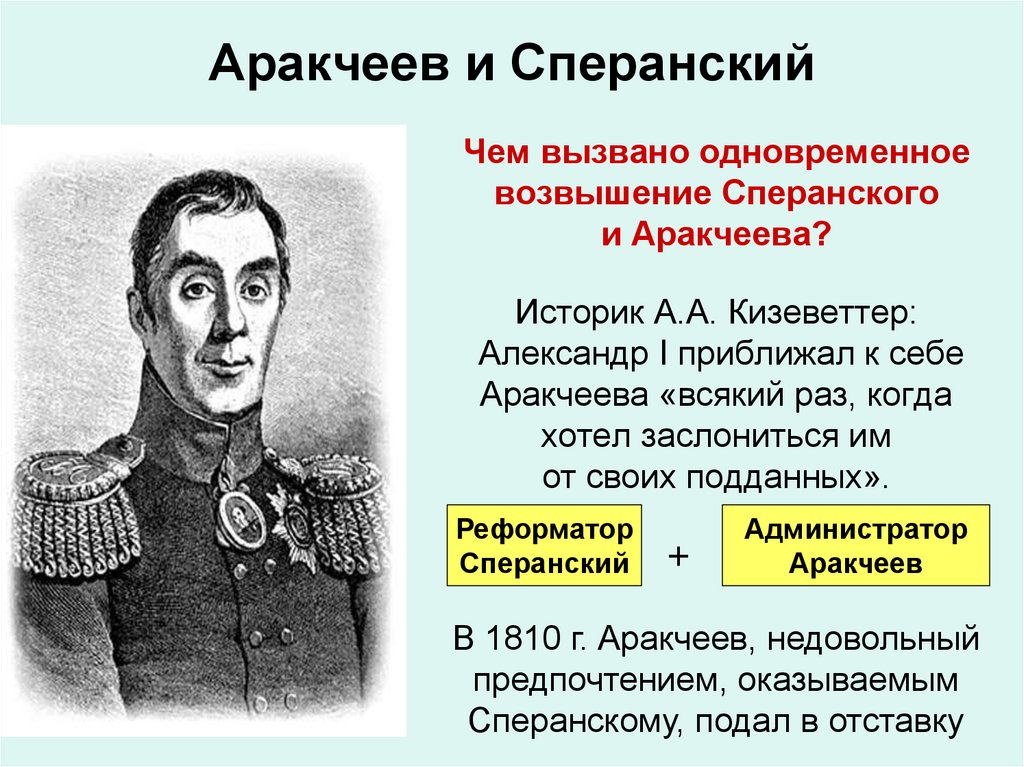 Аракчеев и Сперанский

Чем вызвано одновременное возвышение Сперанского и Аракчеева?

Историк А.А. Кизеветтер: Александр I приближал к себе Аракчеева «всякий раз, когда хотел заслониться им от своих подданных».

Реформатор Сперанский

+

Администратор Аракчеев

В 1810 г. Аракчеев, недовольный предпочтением, оказываемым Сперанскому, подал в отставку